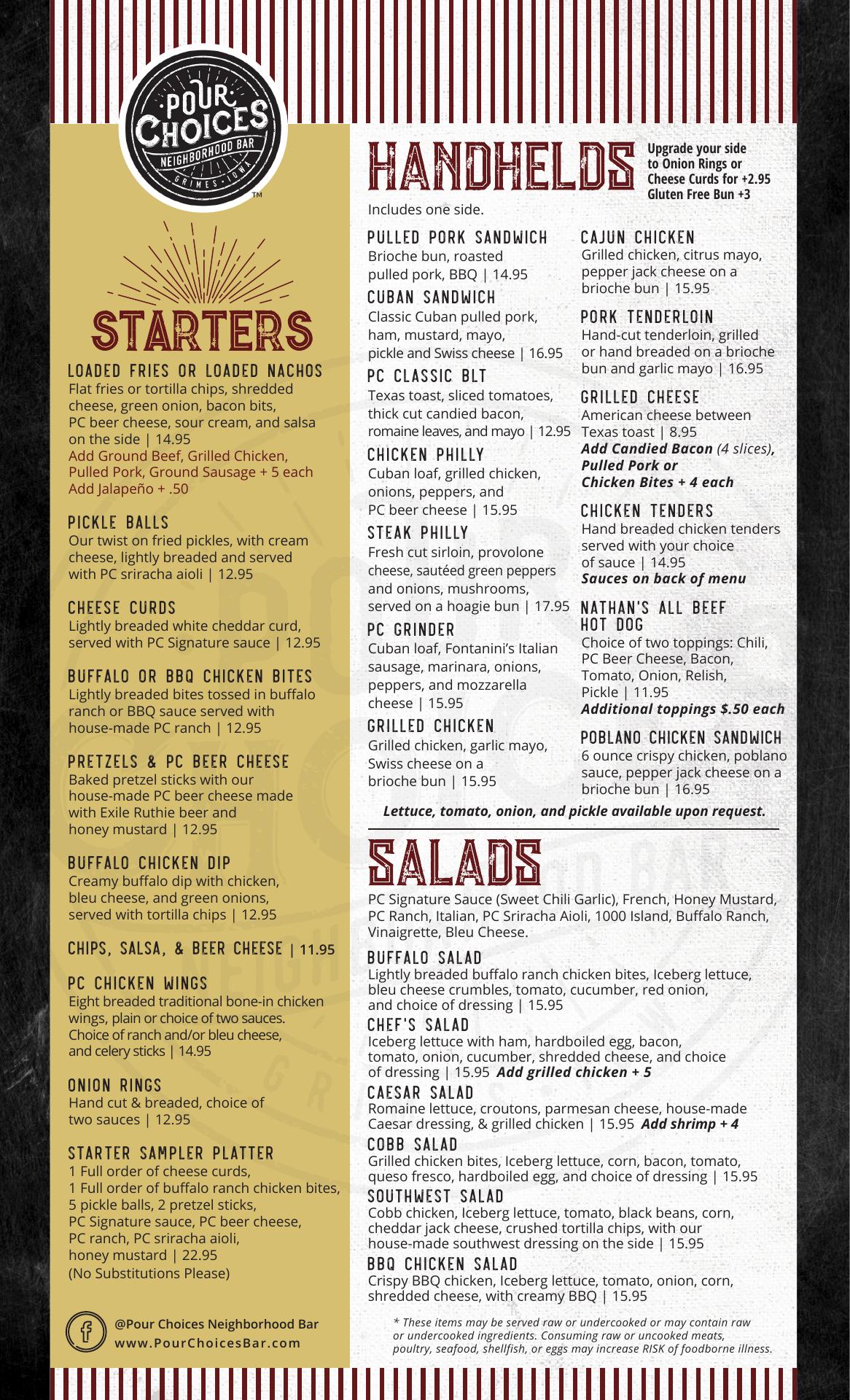 POUR CHOICES
NEIGHBORHOOD BAR
GRIMES · IOWA
™

STARTERS

LOADED FRIES OR LOADED NACHOS
Flat fries or tortilla chips, shredded cheese, green onion, bacon bits, PC beer cheese, sour cream, and salsa on the side | 14.95
Add Ground Beef, Grilled Chicken, Pulled Pork, Ground Sausage + 5 each
Add Jalapeño + .50

PICKLE BALLS
Our twist on fried pickles, with cream cheese, lightly breaded and served with PC sriracha aioli | 12.95

CHEESE CURDS
Lightly breaded white cheddar curd, served with PC Signature sauce | 12.95

BUFFALO OR BBQ CHICKEN BITES
Lightly breaded bites tossed in buffalo ranch or BBQ sauce served with house-made PC ranch | 12.95

PRETZELS & PC BEER CHEESE
Baked pretzel sticks with our house-made PC beer cheese made with Exile Ruthie beer and honey mustard | 12.95

BUFFALO CHICKEN DIP
Creamy buffalo dip with chicken, bleu cheese, and green onions, served with tortilla chips | 12.95

CHIPS, SALSA, & BEER CHEESE | 11.95

PC CHICKEN WINGS
Eight breaded traditional bone-in chicken wings, plain or choice of two sauces. Choice of ranch and/or bleu cheese, and celery sticks | 14.95

ONION RINGS
Hand cut & breaded, choice of two sauces | 12.95

STARTER SAMPLER PLATTER
1 Full order of cheese curds,
1 Full order of buffalo ranch chicken bites,
5 pickle balls, 2 pretzel sticks,
PC Signature sauce, PC beer cheese,
PC ranch, PC sriracha aioli,
honey mustard | 22.95
(No Substitutions Please)

@Pour Choices Neighborhood Bar
www.PourChoicesBar.com

HANDHELDS
Upgrade your side to Onion Rings or Cheese Curds for +2.95
Gluten Free Bun +3

Includes one side.

PULLED PORK SANDWICH
Brioche bun, roasted pulled pork, BBQ | 14.95

CUBAN SANDWICH
Classic Cuban pulled pork, ham, mustard, mayo, pickle and Swiss cheese | 16.95

PC CLASSIC BLT
Texas toast, sliced tomatoes, thick cut candied bacon, romaine leaves, and mayo | 12.95

CHICKEN PHILLY
Cuban loaf, grilled chicken, onions, peppers, and PC beer cheese | 15.95

STEAK PHILLY
Fresh cut sirloin, provolone cheese, sautéed green peppers and onions, mushrooms, served on a hoagie bun | 17.95

PC GRINDER
Cuban loaf, Fontanini's Italian sausage, marinara, onions, peppers, and mozzarella cheese | 15.95

GRILLED CHICKEN
Grilled chicken, garlic mayo, Swiss cheese on a brioche bun | 15.95

CAJUN CHICKEN
Grilled chicken, citrus mayo, pepper jack cheese on a brioche bun | 15.95

PORK TENDERLOIN
Hand-cut tenderloin, grilled or hand breaded on a brioche bun and garlic mayo | 16.95

GRILLED CHEESE
American cheese between Texas toast | 8.95
Add Candied Bacon (4 slices), Pulled Pork or Chicken Bites + 4 each

CHICKEN TENDERS
Hand breaded chicken tenders served with your choice of sauce | 14.95
Sauces on back of menu

NATHAN'S ALL BEEF HOT DOG
Choice of two toppings: Chili, PC Beer Cheese, Bacon, Tomato, Onion, Relish, Pickle | 11.95
Additional toppings $.50 each

POBLANO CHICKEN SANDWICH
6 ounce crispy chicken, poblano sauce, pepper jack cheese on a brioche bun | 16.95

Lettuce, tomato, onion, and pickle available upon request.

SALADS
PC Signature Sauce (Sweet Chili Garlic), French, Honey Mustard, PC Ranch, Italian, PC Sriracha Aioli, 1000 Island, Buffalo Ranch, Vinaigrette, Bleu Cheese.

BUFFALO SALAD
Lightly breaded buffalo ranch chicken bites, Iceberg lettuce, bleu cheese crumbles, tomato, cucumber, red onion, and choice of dressing | 15.95

CHEF'S SALAD
Iceberg lettuce with ham, hardboiled egg, bacon, tomato, onion, cucumber, shredded cheese, and choice of dressing | 15.95 Add grilled chicken + 5

CAESAR SALAD
Romaine lettuce, croutons, parmesan cheese, house-made Caesar dressing, & grilled chicken | 15.95 Add shrimp + 4

COBB SALAD
Grilled chicken bites, Iceberg lettuce, corn, bacon, tomato, queso fresco, hardboiled egg, and choice of dressing | 15.95

SOUTHWEST SALAD
Cobb chicken, Iceberg lettuce, tomato, black beans, corn, cheddar jack cheese, crushed tortilla chips, with our house-made southwest dressing on the side | 15.95

BBQ CHICKEN SALAD
Crispy BBQ chicken, Iceberg lettuce, tomato, onion, corn, shredded cheese, with creamy BBQ | 15.95

* These items may be served raw or undercooked or may contain raw or undercooked ingredients. Consuming raw or uncooked meats, poultry, seafood, shellfish, or eggs may increase RISK of foodborne illness.